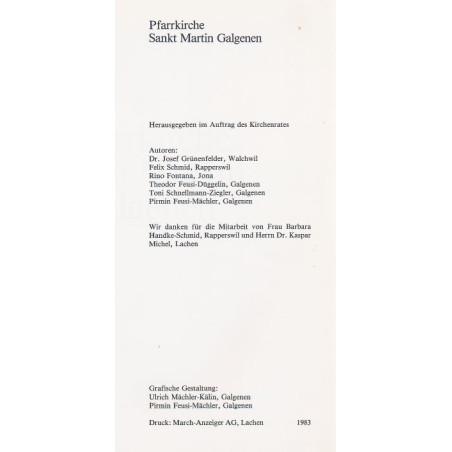 Pfarrkirche
Sankt Martin Galgenen

Herausgegeben im Auftrag des Kirchenrates

Autoren:
Dr. Josef Grünenfelder, Walchwil
Felix Schmid, Rapperswil
Rino Fontana, Jona
Theodor Feusi-Düggelin, Galgenen
Toni Schnellmann-Ziegler, Galgenen
Pirmin Feusi-Mächler, Galgenen

Wir danken für die Mitarbeit von Frau Barbara Handke-Schmid, Rapperswil und Herrn Dr. Kaspar Michel, Lachen

Grafische Gestaltung:
Ulrich Mächler-Kälin, Galgenen
Pirmin Feusi-Mächler, Galgenen

Druck: March-Anzeiger AG, Lachen 1983